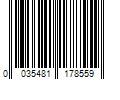 0 035481 178559